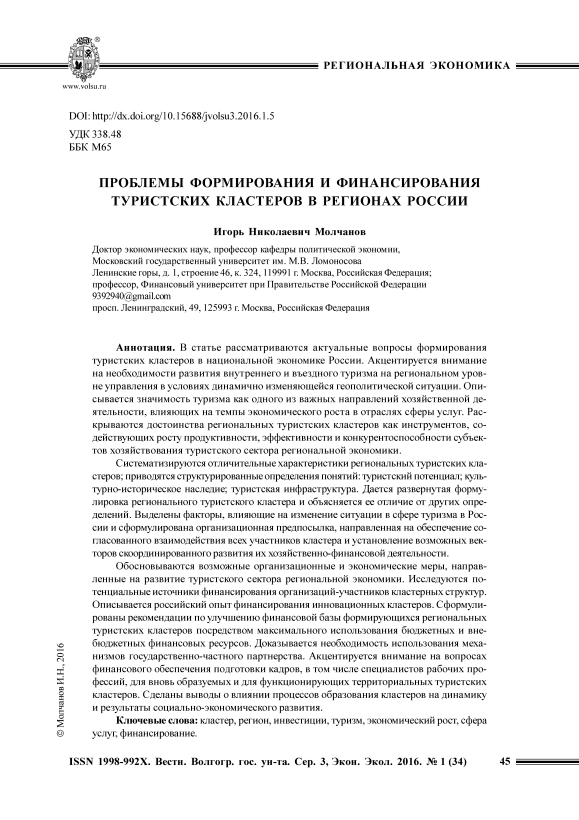 www.volsu.ru

РЕГИОНАЛЬНАЯ ЭКОНОМИКА

DOI: http://dx.doi.org/10.15688/jvolsu3.2016.1.5
УДК 338.48
ББК М65

ПРОБЛЕМЫ ФОРМИРОВАНИЯ И ФИНАНСИРОВАНИЯ ТУРИСТСКИХ КЛАСТЕРОВ В РЕГИОНАХ РОССИИ

Игорь Николаевич Молчанов

Доктор экономических наук, профессор кафедры политической экономии,
Московский государственный университет им. М.В. Ломоносова
Ленинские горы, д. 1, строение 46, к. 324, 119991 г. Москва, Российская Федерация;
профессор, Финансовый университет при Правительстве Российской Федерации
9392940@gmail.com
просп. Ленинградский, 49, 125993 г. Москва, Российская Федерация

Аннотация. В статье рассматриваются актуальные вопросы формирования туристских кластеров в национальной экономике России. Акцентируется внимание на необходимости развития внутреннего и въездного туризма на региональном уровне управления в условиях динамично изменяющейся геополитической ситуации. Описывается значимость туризма как одного из важных направлений хозяйственной деятельности, влияющих на темпы экономического роста в отраслях сферы услуг. Раскрываются достоинства региональных туристских кластеров как инструментов, содействующих росту продуктивности, эффективности и конкурентоспособности субъектов хозяйствования туристского сектора региональной экономики.

Систематизируются отличительные характеристики региональных туристских кластеров; приводятся структурированные определения понятий: туристский потенциал; культурно-историческое наследие; туристская инфраструктура. Дается развернутая формулировка регионального туристского кластера и объясняется ее отличие от других определений. Выделены факторы, влияющие на изменение ситуации в сфере туризма в России и сформулирована организационная предпосылка, направленная на обеспечение согласованного взаимодействия всех участников кластера и установление возможных векторов скоординированного развития их хозяйственно-финансовой деятельности.

Обосновываются возможные организационные и экономические меры, направленные на развитие туристского сектора региональной экономики. Исследуются потенциальные источники финансирования организаций-участников кластерных структур. Описывается российский опыт финансирования инновационных кластеров. Сформулированы рекомендации по улучшению финансовой базы формирующихся региональных туристских кластеров посредством максимального использования бюджетных и внебюджетных финансовых ресурсов. Доказывается необходимость использования механизмов государственно-частного партнерства. Акцентируется внимание на вопросах финансового обеспечения подготовки кадров, в том числе специалистов рабочих профессий, для вновь образуемых и для функционирующих территориальных туристских кластеров. Сделаны выводы о влиянии процессов образования кластеров на динамику и результаты социально-экономического развития.

Ключевые слова: кластер, регион, инвестиции, туризм, экономический рост, сфера услуг, финансирование.

© Молчанов И.Н., 2016

ISSN 1998-992X. Вестн. Волгогр. гос. ун-та. Сер. 3, Экон. Экол. 2016. № 1 (34) 45